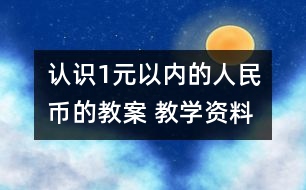 认识1元以内的人民币的教案 教学资料